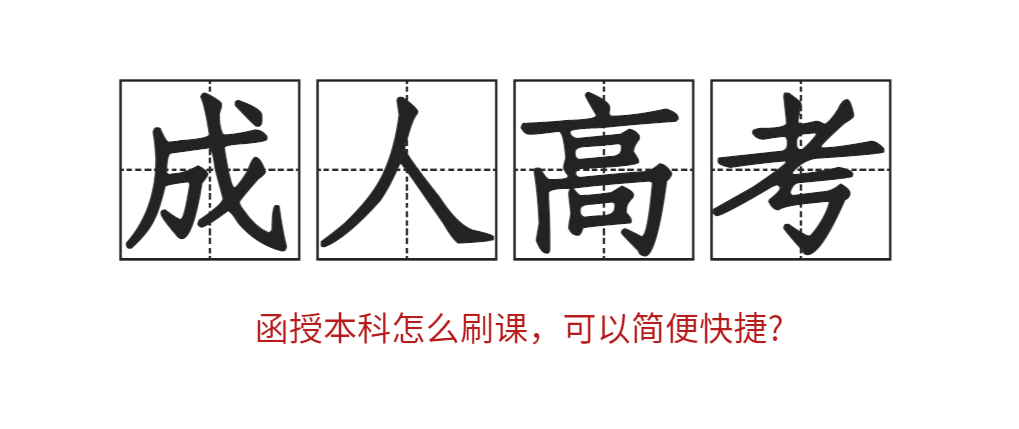 成人高考

函授本科怎么刷课，可以简便快捷?